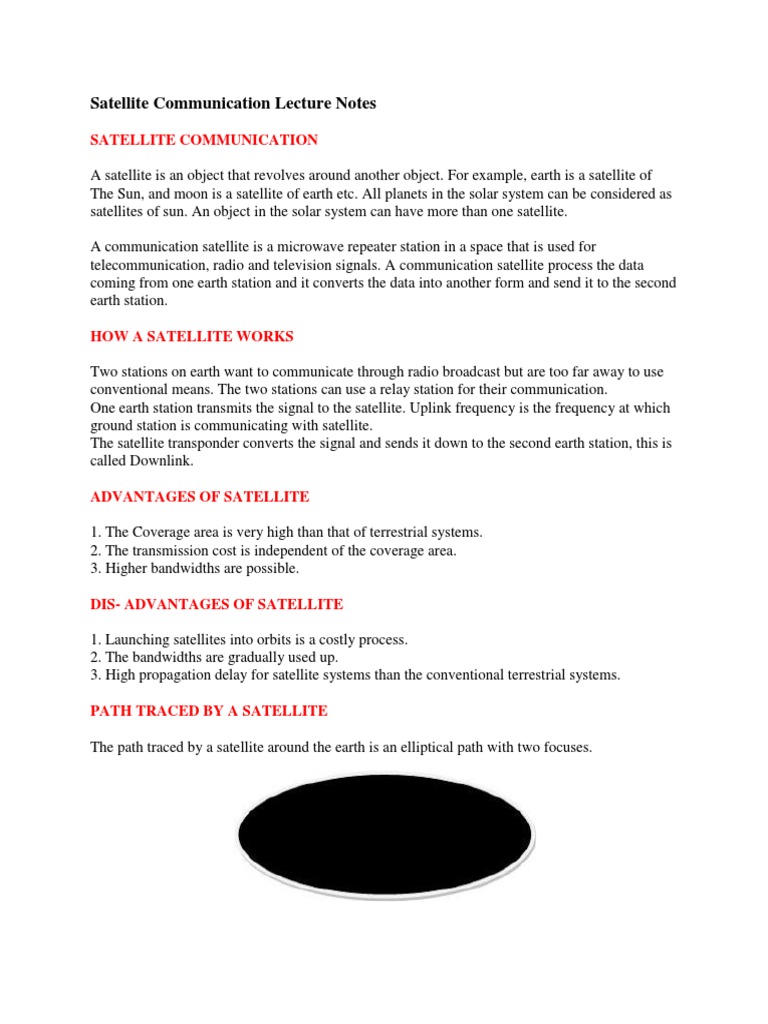 Satellite Communication Lecture Notes

SATELLITE COMMUNICATION

A satellite is an object that revolves around another object. For example, earth is a satellite of The Sun, and moon is a satellite of earth etc. All planets in the solar system can be considered as satellites of sun. An object in the solar system can have more than one satellite.

A communication satellite is a microwave repeater station in a space that is used for telecommunication, radio and television signals. A communication satellite process the data coming from one earth station and it converts the data into another form and send it to the second earth station.

HOW A SATELLITE WORKS

Two stations on earth want to communicate through radio broadcast but are too far away to use conventional means. The two stations can use a relay station for their communication.
One earth station transmits the signal to the satellite. Uplink frequency is the frequency at which ground station is communicating with satellite.
The satellite transponder converts the signal and sends it down to the second earth station, this is called Downlink.

ADVANTAGES OF SATELLITE

1. The Coverage area is very high than that of terrestrial systems.
2. The transmission cost is independent of the coverage area.
3. Higher bandwidths are possible.

DIS- ADVANTAGES OF SATELLITE

1. Launching satellites into orbits is a costly process.
2. The bandwidths are gradually used up.
3. High propagation delay for satellite systems than the conventional terrestrial systems.

PATH TRACED BY A SATELLITE

The path traced by a satellite around the earth is an elliptical path with two focuses.